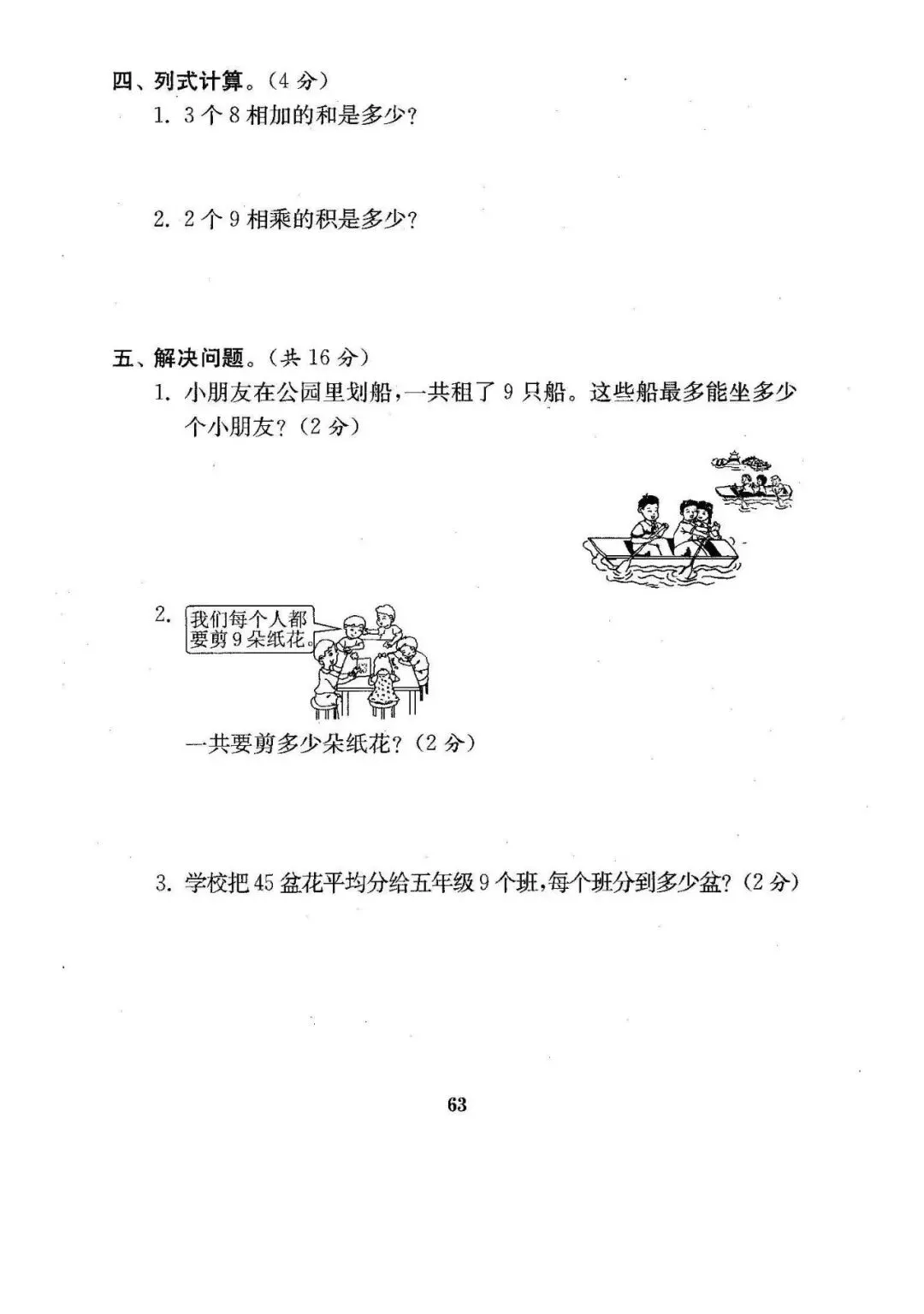 四、列式计算。（4 分）

1. 3 个 8 相加的和是多少？

2. 2 个 9 相乘的积是多少？

五、解决问题。（共 16 分）

1. 小朋友在公园里划船，一共租了 9 只船。这些船最多能坐多少个小朋友？（2 分）

2. 我们每个人都要剪 9 朵纸花。

一共要剪多少朵纸花？（2 分）

3. 学校把 45 盆花平均分给五年级 9 个班，每个班分到多少盆？（2 分）

63